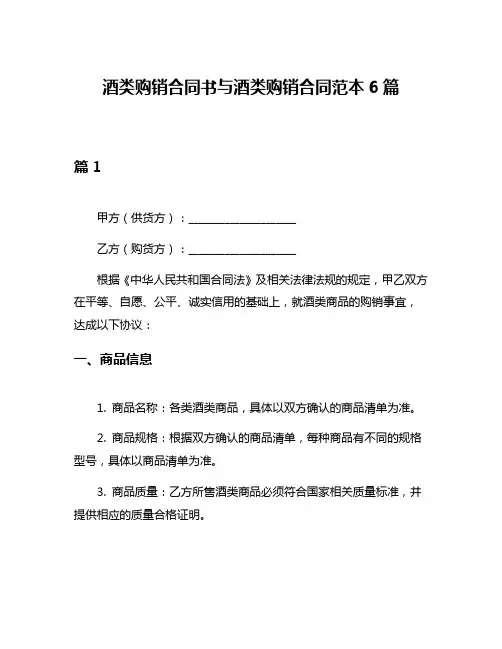 酒类购销合同书与酒类购销合同范本 6 篇

篇 1

甲方（供货方）：____________________

乙方（购货方）：____________________

根据《中华人民共和国合同法》及相关法律法规的规定，甲乙双方在平等、自愿、公平、诚实信用的基础上，就酒类商品的购销事宜，达成以下协议：

一、商品信息

1. 商品名称：各类酒类商品，具体以双方确认的商品清单为准。

2. 商品规格：根据双方确认的商品清单，每种商品有不同的规格型号，具体以商品清单为准。

3. 商品质量：乙方所售酒类商品必须符合国家相关质量标准，并提供相应的质量合格证明。